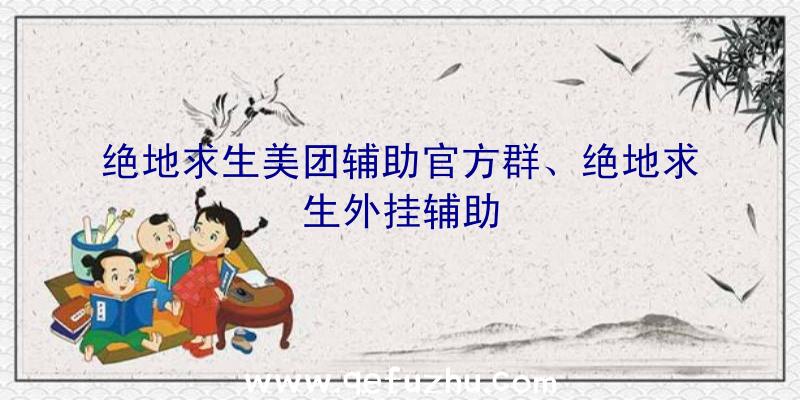 绝地求生美团辅助官方群、绝地求生外挂辅助

www.qefuzhu.com